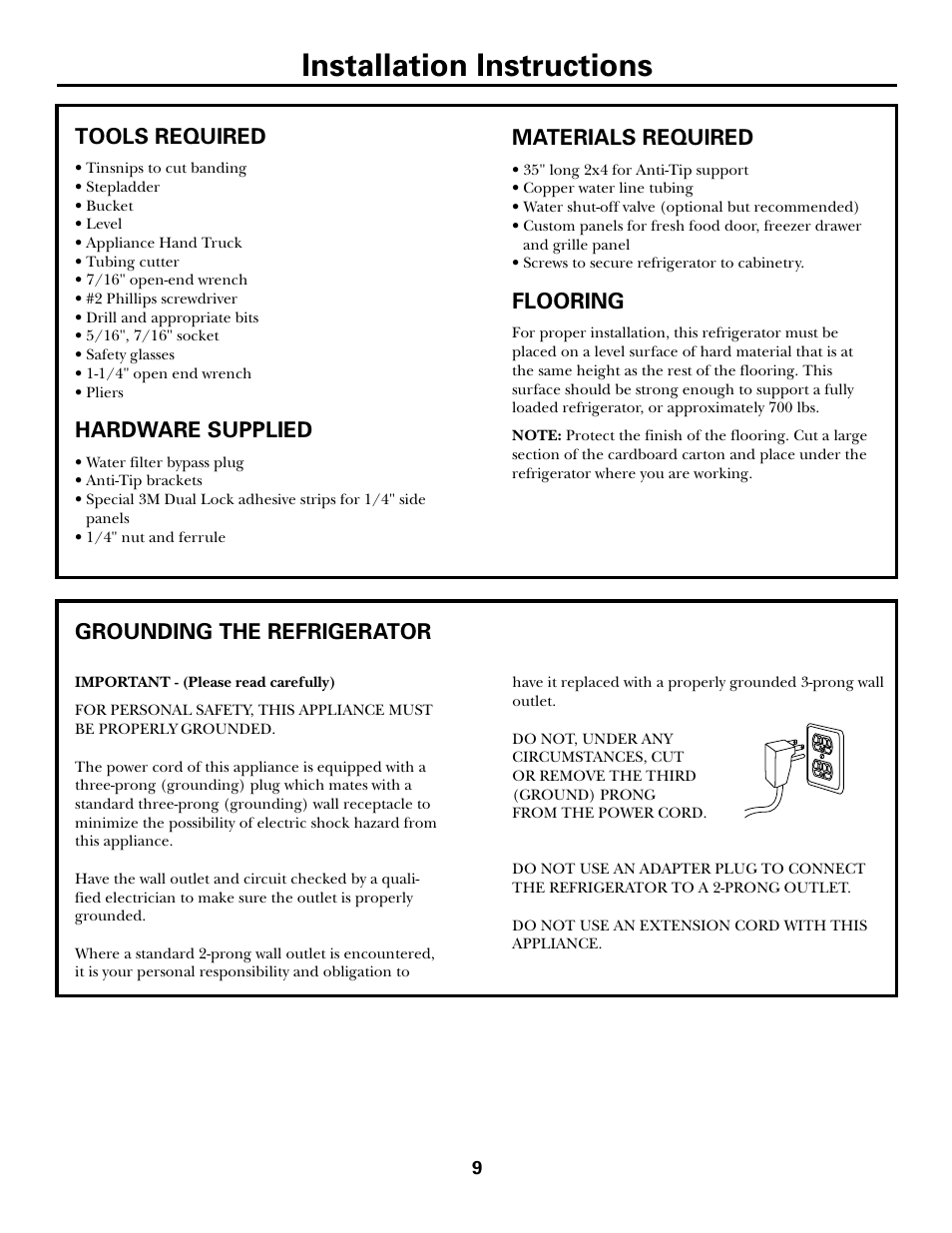 Installation Instructions

TOOLS REQUIRED

• Tinsnips to cut banding
• Stepladder
• Bucket
• Level
• Appliance Hand Truck
• Tubing cutter
• 7/16" open-end wrench
• #2 Phillips screwdriver
• Drill and appropriate bits
• 5/16", 7/16" socket
• Safety glasses
• 1-1/4" open end wrench
• Pliers

HARDWARE SUPPLIED

• Water filter bypass plug
• Anti-Tip brackets
• Special 3M Dual Lock adhesive strips for 1/4" side panels
• 1/4" nut and ferrule

MATERIALS REQUIRED

• 35" long 2x4 for Anti-Tip support
• Copper water line tubing
• Water shut-off valve (optional but recommended)
• Custom panels for fresh food door, freezer drawer and grille panel
• Screws to secure refrigerator to cabinetry.

FLOORING

For proper installation, this refrigerator must be placed on a level surface of hard material that is at the same height as the rest of the flooring. This surface should be strong enough to support a fully loaded refrigerator, or approximately 700 lbs.

NOTE: Protect the finish of the flooring. Cut a large section of the cardboard carton and place under the refrigerator where you are working.

GROUNDING THE REFRIGERATOR

IMPORTANT - (Please read carefully)

FOR PERSONAL SAFETY, THIS APPLIANCE MUST BE PROPERLY GROUNDED.

The power cord of this appliance is equipped with a three-prong (grounding) plug which mates with a standard three-prong (grounding) wall receptacle to minimize the possibility of electric shock hazard from this appliance.

Have the wall outlet and circuit checked by a qualified electrician to make sure the outlet is properly grounded.

Where a standard 2-prong wall outlet is encountered, it is your personal responsibility and obligation to have it replaced with a properly grounded 3-prong wall outlet.

DO NOT, UNDER ANY CIRCUMSTANCES, CUT OR REMOVE THE THIRD (GROUND) PRONG FROM THE POWER CORD.

DO NOT USE AN ADAPTER PLUG TO CONNECT THE REFRIGERATOR TO A 2-PRONG OUTLET.

DO NOT USE AN EXTENSION CORD WITH THIS APPLIANCE.

9